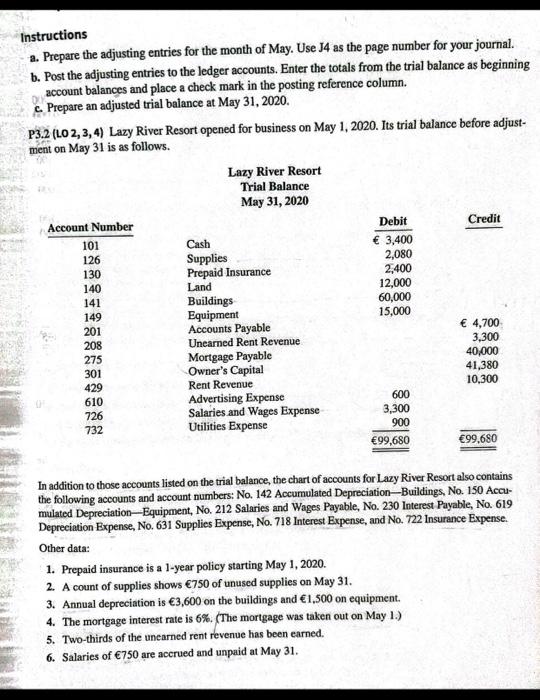 Instructions

a. Prepare the adjusting entries for the month of May. Use J4 as the page number for your journal.

b. Post the adjusting entries to the ledger accounts. Enter the totals from the trial balance as beginning account balances and place a check mark in the posting reference column.

c. Prepare an adjusted trial balance at May 31, 2020.

P3.2 (LO 2, 3, 4) Lazy River Resort opened for business on May 1, 2020. Its trial balance before adjustment on May 31 is as follows.

Lazy River Resort
Trial Balance
May 31, 2020

| Account Number | | Debit | Credit |
|---|---|---|---|
| 101 | Cash | € 3,400 | |
| 126 | Supplies | 2,080 | |
| 130 | Prepaid Insurance | 2,400 | |
| 140 | Land | 12,000 | |
| 141 | Buildings | 60,000 | |
| 149 | Equipment | 15,000 | |
| 201 | Accounts Payable | | € 4,700 |
| 208 | Unearned Rent Revenue | | 3,300 |
| 275 | Mortgage Payable | | 40,000 |
| 301 | Owner's Capital | | 41,380 |
| 429 | Rent Revenue | | 10,300 |
| 610 | Advertising Expense | 600 | |
| 726 | Salaries and Wages Expense | 3,300 | |
| 732 | Utilities Expense | 900 | |
| | | €99,680 | €99,680 |

In addition to those accounts listed on the trial balance, the chart of accounts for Lazy River Resort also contains the following accounts and account numbers: No. 142 Accumulated Depreciation—Buildings, No. 150 Accumulated Depreciation—Equipment, No. 212 Salaries and Wages Payable, No. 230 Interest Payable, No. 619 Depreciation Expense, No. 631 Supplies Expense, No. 718 Interest Expense, and No. 722 Insurance Expense.

Other data:

1. Prepaid insurance is a 1-year policy starting May 1, 2020.
2. A count of supplies shows €750 of unused supplies on May 31.
3. Annual depreciation is €3,600 on the buildings and €1,500 on equipment.
4. The mortgage interest rate is 6%. (The mortgage was taken out on May 1.)
5. Two-thirds of the unearned rent revenue has been earned.
6. Salaries of €750 are accrued and unpaid at May 31.